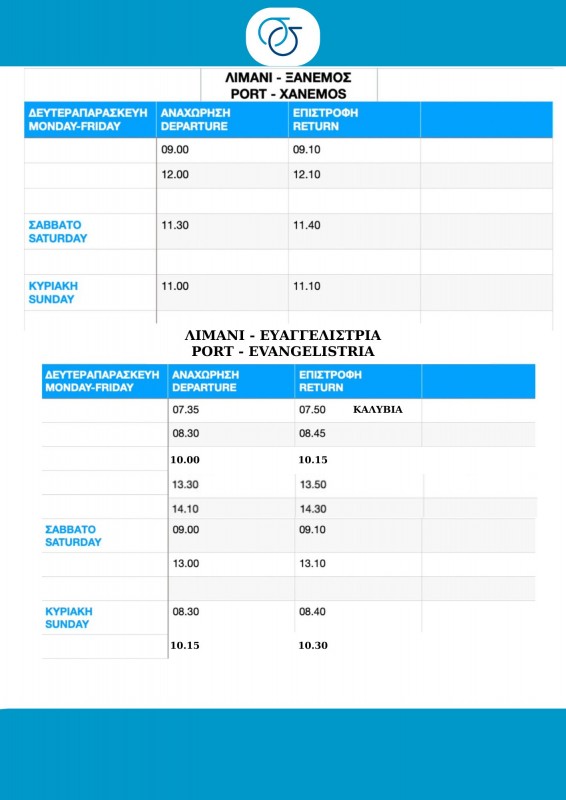 ΛΙΜΑΝΙ - ΞΑΝΕΜΟΣ
PORT - XANEMOS

| ΔΕΥΤΕΡΑΠΑΡΑΣΚΕΥΗ MONDAY-FRIDAY | ΑΝΑΧΩΡΗΣΗ DEPARTURE | ΕΠΙΣΤΡΟΦΗ RETURN | |
|---|---|---|---|
| | 09.00 | 09.10 | |
| | 12.00 | 12.10 | |
| | | | |
| ΣΑΒΒΑΤΟ SATURDAY | 11.30 | 11.40 | |
| | | | |
| ΚΥΡΙΑΚΗ SUNDAY | 11.00 | 11.10 | |

ΛΙΜΑΝΙ - ΕΥΑΓΓΕΛΙΣΤΡΙΑ
PORT - EVANGELISTRIA

| ΔΕΥΤΕΡΑΠΑΡΑΣΚΕΥΗ MONDAY-FRIDAY | ΑΝΑΧΩΡΗΣΗ DEPARTURE | ΕΠΙΣΤΡΟΦΗ RETURN | |
|---|---|---|---|
| | 07.35 | 07.50 ΚΑΛΥΒΙΑ | |
| | 08.30 | 08.45 | |
| | 10.00 | 10.15 | |
| | 13.30 | 13.50 | |
| | 14.10 | 14.30 | |
| ΣΑΒΒΑΤΟ SATURDAY | 09.00 | 09.10 | |
| | 13.00 | 13.10 | |
| | | | |
| ΚΥΡΙΑΚΗ SUNDAY | 08.30 | 08.40 | |
| | 10.15 | 10.30 | |